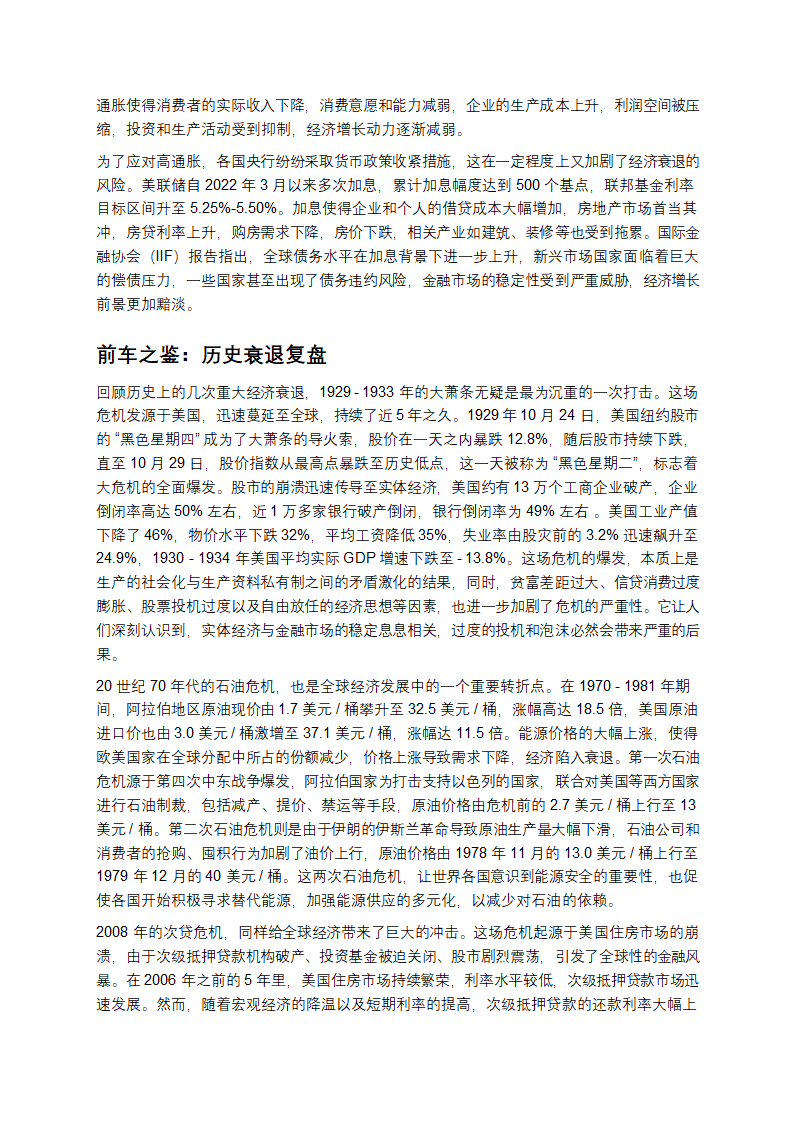 通胀使得消费者的实际收入下降，消费意愿和能力减弱，企业的生产成本上升，利润空间被压缩，投资和生产活动受到抑制，经济增长动力逐渐减弱。

为了应对高通胀，各国央行纷纷采取货币政策收紧措施，这在一定程度上又加剧了经济衰退的风险。美联储自 2022 年 3 月以来多次加息，累计加息幅度达到 500 个基点，联邦基金利率目标区间升至 5.25%-5.50%。加息使得企业和个人的借贷成本大幅增加，房地产市场首当其冲，房贷利率上升，购房需求下降，房价下跌，相关产业如建筑、装修等也受到拖累。国际金融协会（IIF）报告指出，全球债务水平在加息背景下进一步上升，新兴市场国家面临着巨大的偿债压力，一些国家甚至出现了债务违约风险，金融市场的稳定性受到严重威胁，经济增长前景更加黯淡。

前车之鉴：历史衰退复盘

回顾历史上的几次重大经济衰退，1929 - 1933 年的大萧条无疑是最为沉重的一次打击。这场危机发源于美国，迅速蔓延至全球，持续了近 5 年之久。1929 年 10 月 24 日，美国纽约股市的“黑色星期四”成为了大萧条的导火索，股价在一天之内暴跌 12.8%，随后股市持续下跌，直至 10 月 29 日，股价指数从最高点暴跌至历史低点，这一天被称为“黑色星期二”，标志着大危机的全面爆发。股市的崩溃迅速传导至实体经济，美国约有 13 万个工商企业破产，企业倒闭率高达 50% 左右，近 1 万多家银行破产倒闭，银行倒闭率为 49% 左右 。美国工业产值下降了 46%，物价水平下跌 32%，平均工资降低 35%，失业率由股灾前的 3.2% 迅速飙升至 24.9%，1930 - 1934 年美国平均实际 GDP 增速下跌至 - 13.8%。这场危机的爆发，本质上是生产的社会化与生产资料私有制之间的矛盾激化的结果，同时，贫富差距过大、信贷消费过度膨胀、股票投机过度以及自由放任的经济思想等因素，也进一步加剧了危机的严重性。它让人们深刻认识到，实体经济与金融市场的稳定息息相关，过度的投机和泡沫必然会带来严重的后果。

20 世纪 70 年代的石油危机，也是全球经济发展中的一个重要转折点。在 1970 - 1981 年期间，阿拉伯地区原油现价由 1.7 美元 / 桶攀升至 32.5 美元 / 桶，涨幅高达 18.5 倍，美国原油进口价也由 3.0 美元 / 桶激增至 37.1 美元 / 桶，涨幅达 11.5 倍。能源价格的大幅上涨，使得欧美国家在全球分配中所占的份额减少，价格上涨导致需求下降，经济陷入衰退。第一次石油危机源于第四次中东战争爆发，阿拉伯国家为打击支持以色列的国家，联合对美国等西方国家进行石油制裁，包括减产、提价、禁运等手段，原油价格由危机前的 2.7 美元 / 桶上行至 13 美元 / 桶。第二次石油危机则是由于伊朗的伊斯兰革命导致原油生产量大幅下滑，石油公司和消费者的抢购、囤积行为加剧了油价上行，原油价格由 1978 年 11 月的 13.0 美元 / 桶上行至 1979 年 12 月的 40 美元 / 桶。这两次石油危机，让世界各国意识到能源安全的重要性，也促使各国开始积极寻求替代能源，加强能源供应的多元化，以减少对石油的依赖。

2008 年的次贷危机，同样给全球经济带来了巨大的冲击。这场危机起源于美国住房市场的崩溃，由于次级抵押贷款机构破产、投资基金被迫关闭、股市剧烈震荡，引发了全球性的金融风暴。在 2006 年之前的 5 年里，美国住房市场持续繁荣，利率水平较低，次级抵押贷款市场迅速发展。然而，随着宏观经济的降温以及短期利率的提高，次级抵押贷款的还款利率大幅上